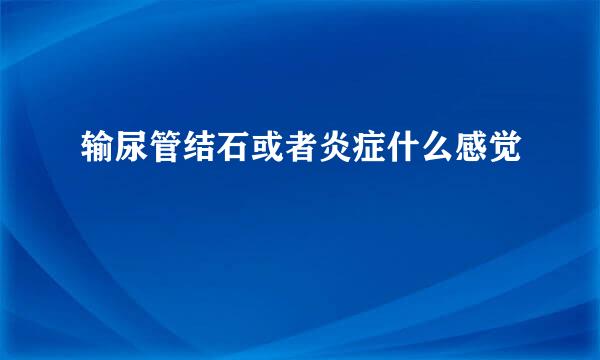 输尿管结石或者炎症什么感觉